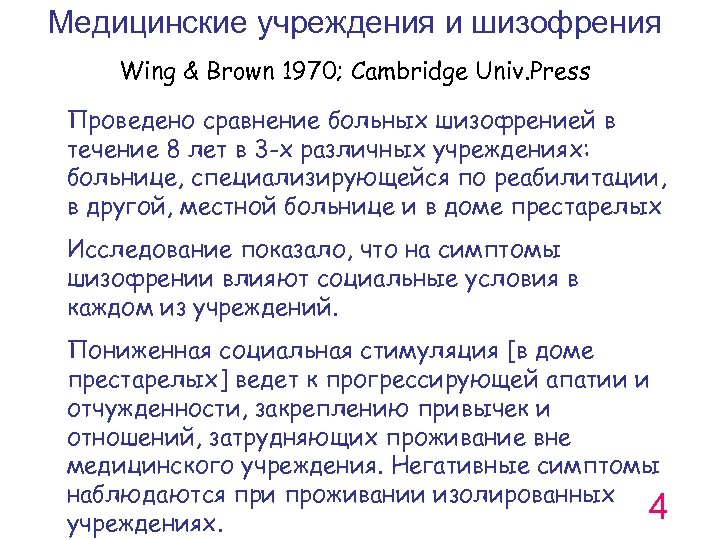 Медицинские учреждения и шизофрения

Wing & Brown 1970; Cambridge Univ.Press

Проведено сравнение больных шизофренией в течение 8 лет в 3-х различных учреждениях: больнице, специализирующейся по реабилитации, в другой, местной больнице и в доме престарелых

Исследование показало, что на симптомы шизофрении влияют социальные условия в каждом из учреждений.

Пониженная социальная стимуляция [в доме престарелых] ведет к прогрессирующей апатии и отчужденности, закреплению привычек и отношений, затрудняющих проживание вне медицинского учреждения. Негативные симптомы наблюдаются при проживании изолированных учреждениях.

4